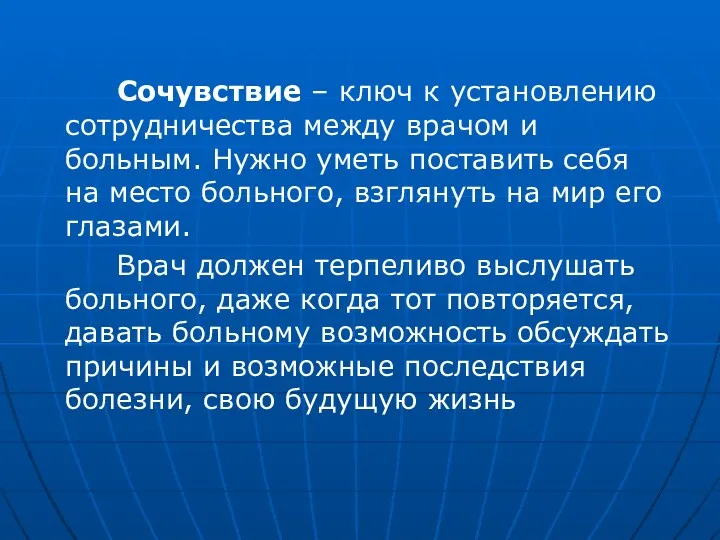 Сочувствие – ключ к установлению сотрудничества между врачом и больным. Нужно уметь поставить себя на место больного, взглянуть на мир его глазами.

Врач должен терпеливо выслушать больного, даже когда тот повторяется, давать больному возможность обсуждать причины и возможные последствия болезни, свою будущую жизнь